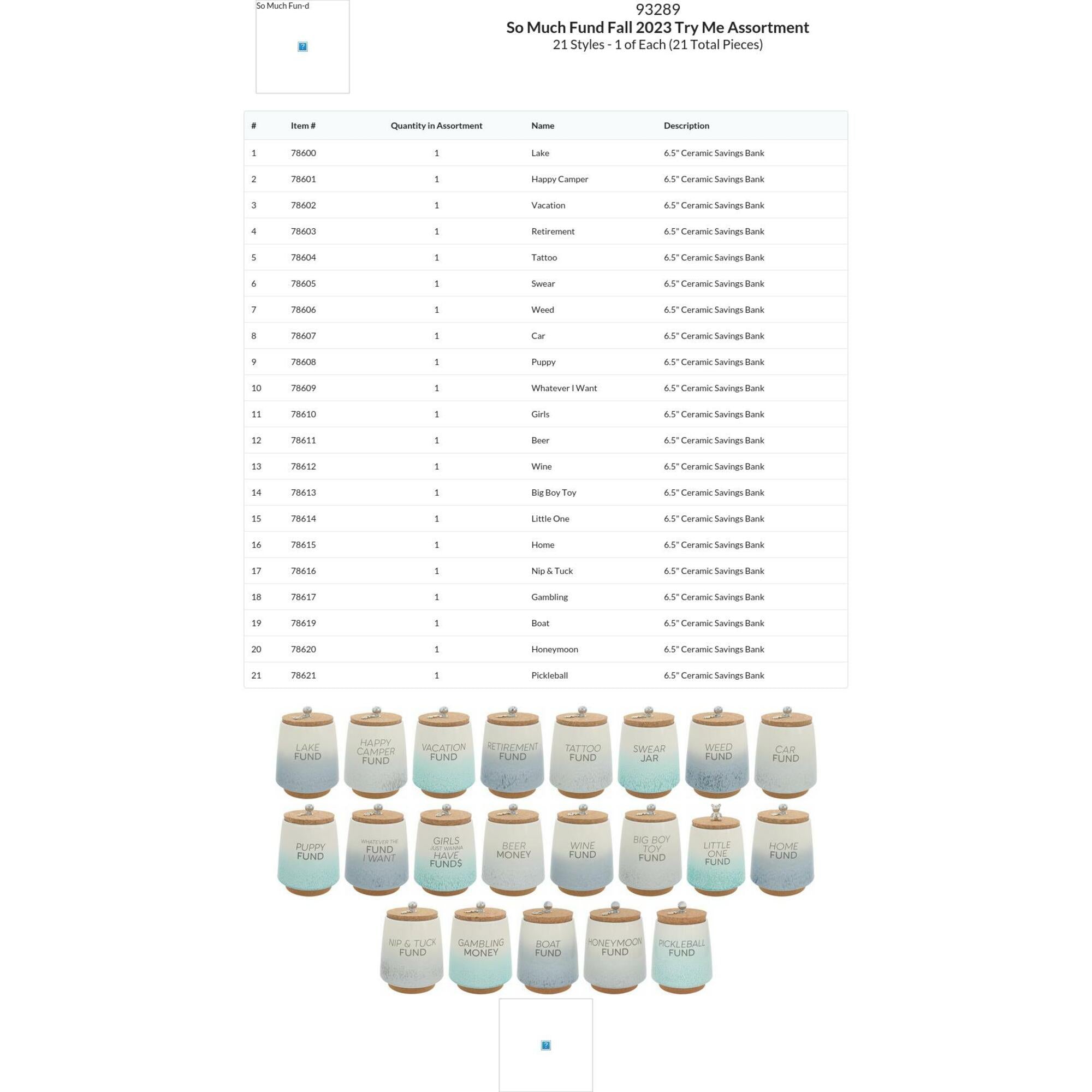 So Much Fun-d

93289
So Much Fund Fall 2023 Try Me Assortment
21 Styles - 1 of Each (21 Total Pieces)

| # | Item # | Quantity in Assortment | Name | Description |
|---|---|---|---|---|
| 1 | 78600 | 1 | Lake | 6.5" Ceramic Savings Bank |
| 2 | 78601 | 1 | Happy Camper | 6.5" Ceramic Savings Bank |
| 3 | 78602 | 1 | Vacation | 6.5" Ceramic Savings Bank |
| 4 | 78603 | 1 | Retirement | 6.5" Ceramic Savings Bank |
| 5 | 78604 | 1 | Tattoo | 6.5" Ceramic Savings Bank |
| 6 | 78605 | 1 | Swear | 6.5" Ceramic Savings Bank |
| 7 | 78606 | 1 | Weed | 6.5" Ceramic Savings Bank |
| 8 | 78607 | 1 | Car | 6.5" Ceramic Savings Bank |
| 9 | 78608 | 1 | Puppy | 6.5" Ceramic Savings Bank |
| 10 | 78609 | 1 | Whatever I Want | 6.5" Ceramic Savings Bank |
| 11 | 78610 | 1 | Girls | 6.5" Ceramic Savings Bank |
| 12 | 78611 | 1 | Beer | 6.5" Ceramic Savings Bank |
| 13 | 78612 | 1 | Wine | 6.5" Ceramic Savings Bank |
| 14 | 78613 | 1 | Big Boy Toy | 6.5" Ceramic Savings Bank |
| 15 | 78614 | 1 | Little One | 6.5" Ceramic Savings Bank |
| 16 | 78615 | 1 | Home | 6.5" Ceramic Savings Bank |
| 17 | 78616 | 1 | Nip & Tuck | 6.5" Ceramic Savings Bank |
| 18 | 78617 | 1 | Gambling | 6.5" Ceramic Savings Bank |
| 19 | 78619 | 1 | Boat | 6.5" Ceramic Savings Bank |
| 20 | 78620 | 1 | Honeymoon | 6.5" Ceramic Savings Bank |
| 21 | 78621 | 1 | Pickleball | 6.5" Ceramic Savings Bank |

LAKE FUND
HAPPY CAMPER FUND
VACATION FUND
RETIREMENT FUND
TATTOO FUND
SWEAR JAR
WEED FUND
CAR FUND
PUPPY FUND
WHATEVER THE FUND I WANT
GIRLS JUST WANNA HAVE FUND$
BEER MONEY
WINE FUND
BIG BOY TOY FUND
LITTLE ONE FUND
HOME FUND
NIP & TUCK FUND
GAMBLING MONEY
BOAT FUND
HONEYMOON FUND
PICKLEBALL FUND